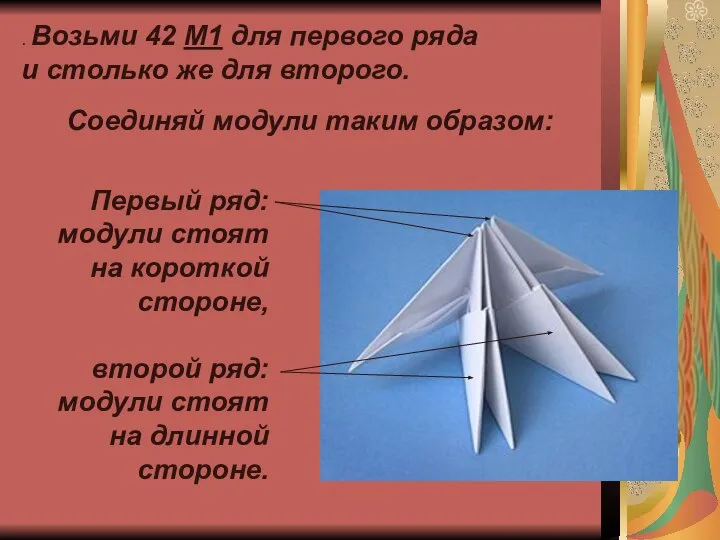 . Возьми 42 М1 для первого ряда и столько же для второго.

Соединяй модули таким образом:

Первый ряд: модули стоят на короткой стороне,

второй ряд: модули стоят на длинной стороне.